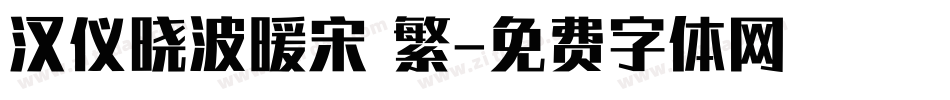 汉仪晓波暖宋 繁-免费字体网